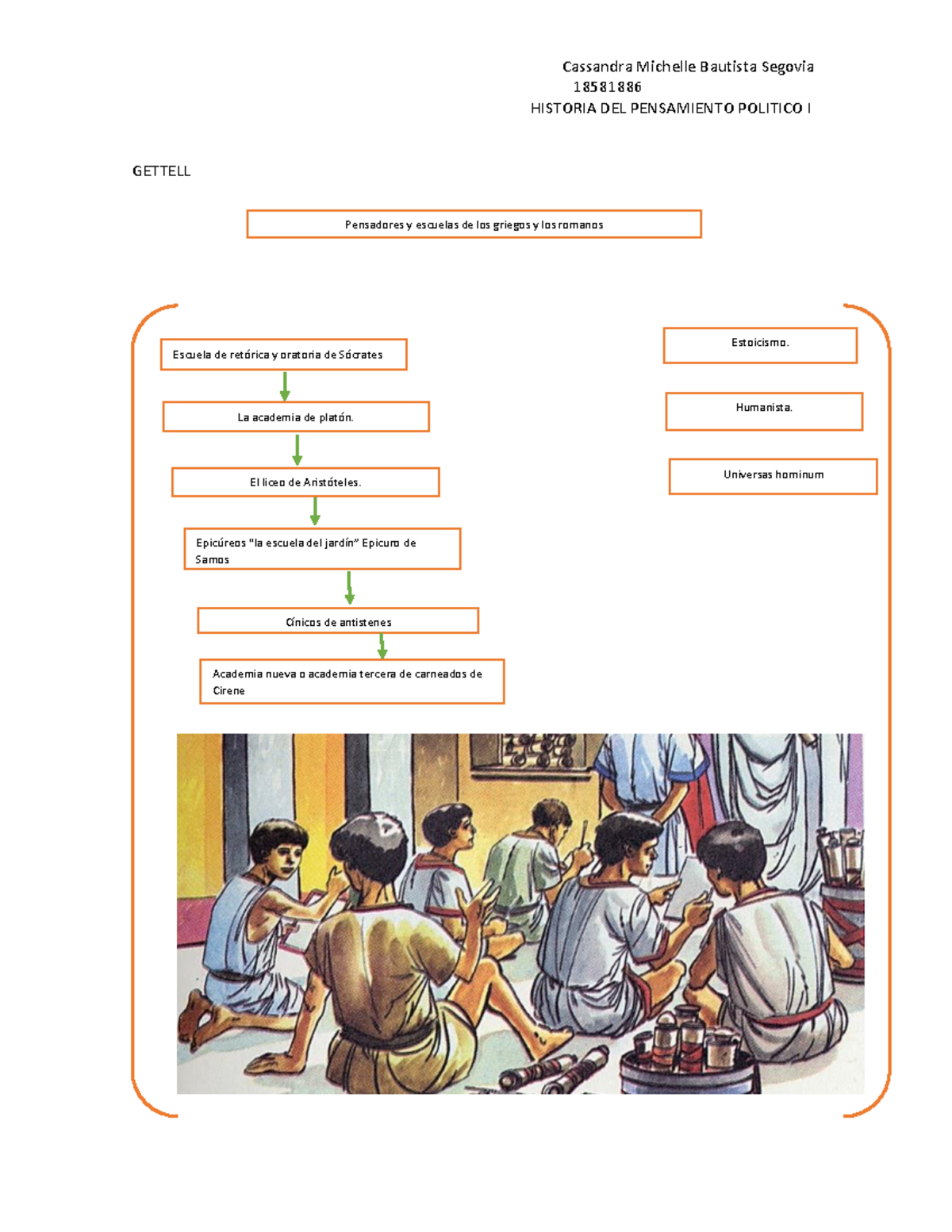 Cassandra Michelle Bautista Segovia
18581886
HISTORIA DEL PENSAMIENTO POLITICO I

GETTELL

Pensadores y escuelas de los griegos y los romanos

Escuela de retórica y oratoria de Sócrates

La academia de platón.

El liceo de Aristóteles.

Epicúreos "la escuela del jardín" Epicuro de Samos

Cínicos de antistenes

Academia nueva o academia tercera de carneados de Cirene

Estoicismo.

Humanista.

Universas hominum